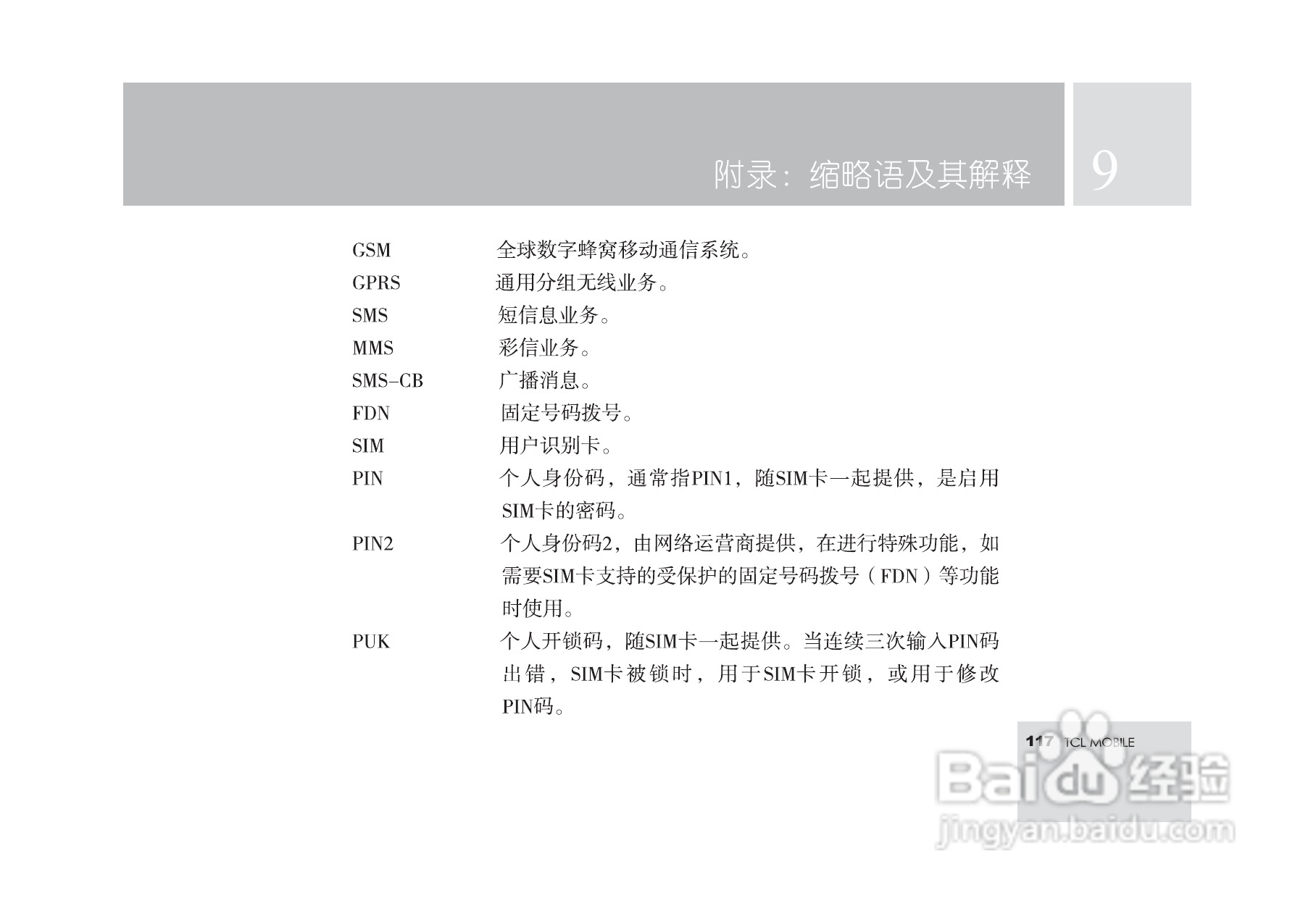 附录：缩略语及其解释 9

GSM 全球数字蜂窝移动通信系统。

GPRS 通用分组无线业务。

SMS 短信息业务。

MMS 彩信业务。

SMS-CB 广播消息。

FDN 固定号码拨号。

SIM 用户识别卡。

PIN 个人身份码，通常指PIN1，随SIM卡一起提供，是启用SIM卡的密码。

PIN2 个人身份码2，由网络运营商提供，在进行特殊功能，如需要SIM卡支持的受保护的固定号码拨号（FDN）等功能时使用。

PUK 个人开锁码，随SIM卡一起提供。当连续三次输入PIN码出错，SIM卡被锁时，用于SIM卡开锁，或用于修改PIN码。

117 TCL MOBILE

Baidu经验
jingyan.baidu.com